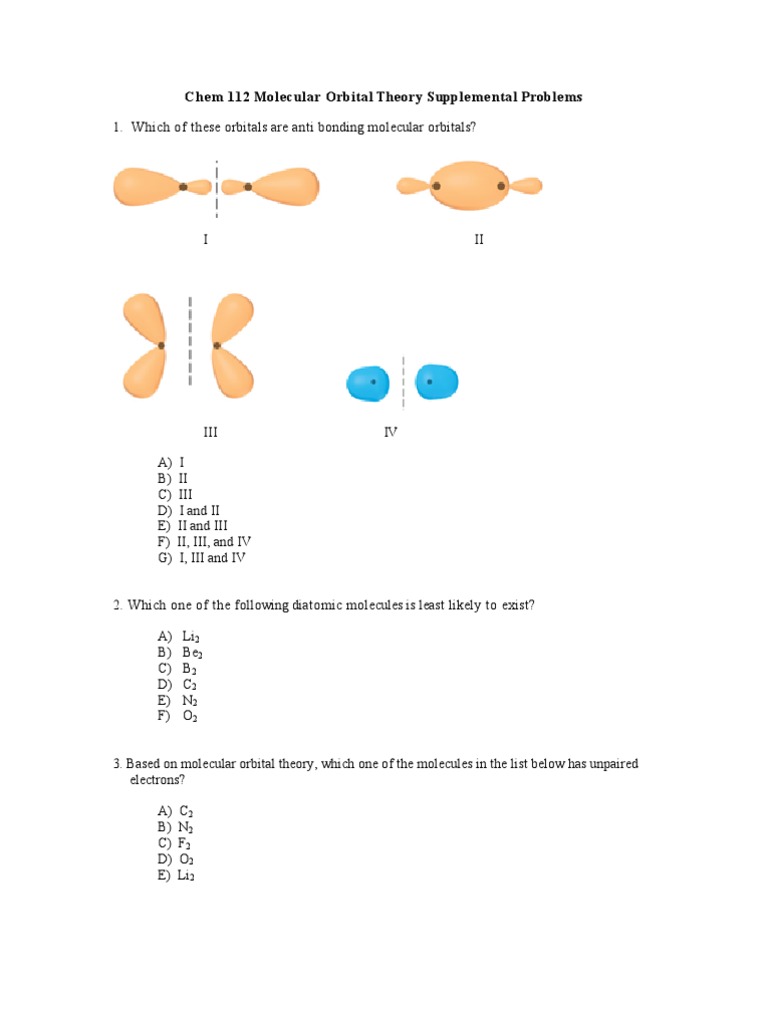 Chem 112 Molecular Orbital Theory Supplemental Problems

1. Which of these orbitals are anti bonding molecular orbitals?

I

II

III

IV

A) I
B) II
C) III
D) I and II
E) II and III
F) II, III, and IV
G) I, III and IV

2. Which one of the following diatomic molecules is least likely to exist?

A) $Li_2$
B) $Be_2$
C) $B_2$
D) $C_2$
E) $N_2$
F) $O_2$

3. Based on molecular orbital theory, which one of the molecules in the list below has unpaired electrons?

A) $C_2$
B) $N_2$
C) $F_2$
D) $O_2$
E) $Li_2$